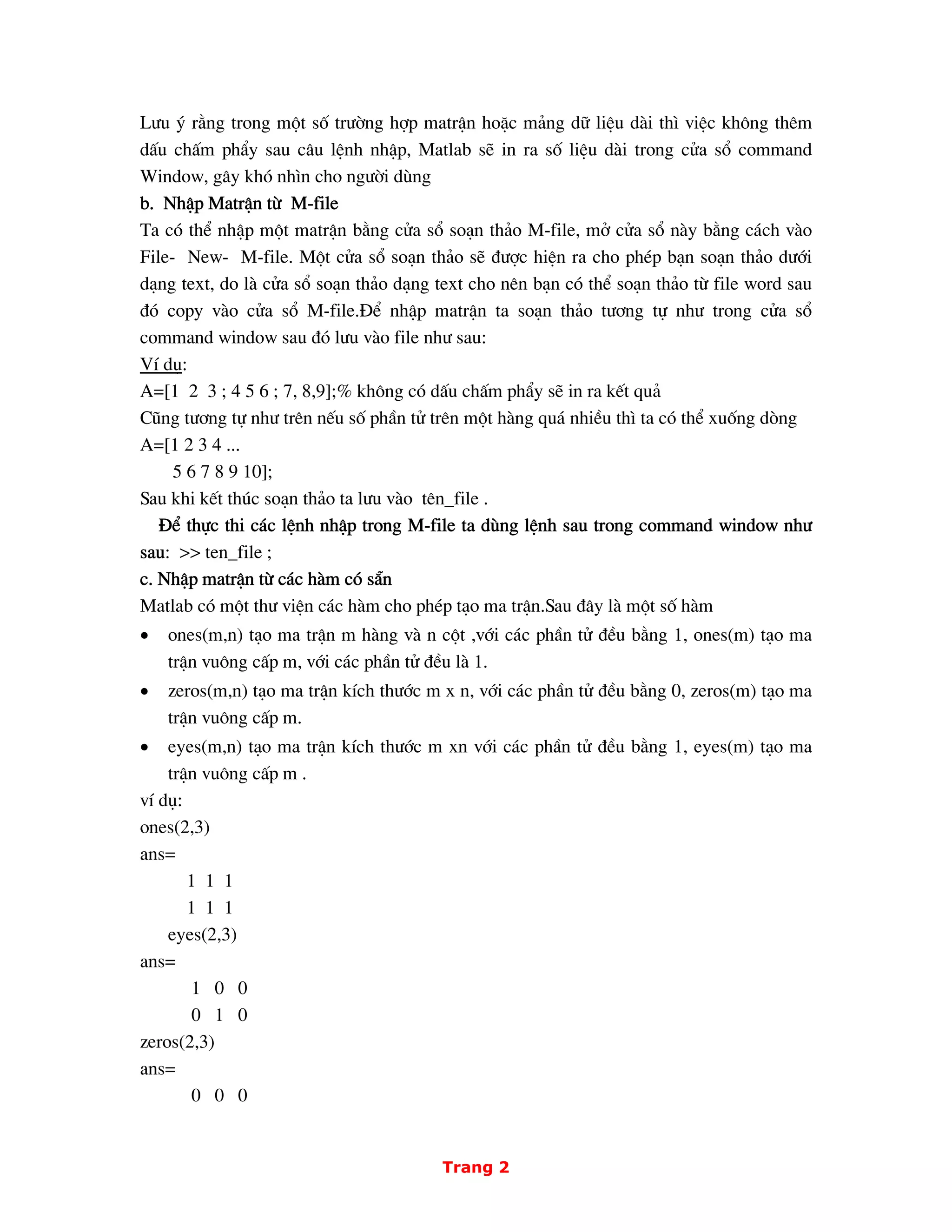 Lưu ý rằng trong một số trường hợp matrận hoặc mảng dữ liệu dài thì việc không thêm dấu chấm phẩy sau câu lệnh nhập, Matlab sẽ in ra số liệu dài trong cửa sổ command Window, gây khó nhìn cho người dùng

b. Nhập Matrận từ M-file

Ta có thể nhập một matrận bằng cửa sổ soạn thảo M-file, mở cửa sổ này bằng cách vào File- New- M-file. Một cửa sổ soạn thảo sẽ được hiện ra cho phép bạn soạn thảo dưới dạng text, do là cửa sổ soạn thảo dạng text cho nên bạn có thể soạn thảo từ file word sau đó copy vào cửa sổ M-file.Để nhập matrận ta soạn thảo tương tự như trong cửa sổ command window sau đó lưu vào file như sau:

Ví dụ:

A=[1 2 3 ; 4 5 6 ; 7, 8,9];% không có dấu chấm phẩy sẽ in ra kết quả

Cũng tương tự như trên nếu số phần tử trên một hàng quá nhiều thì ta có thể xuống dòng

A=[1 2 3 4 ...
5 6 7 8 9 10];

Sau khi kết thúc soạn thảo ta lưu vào tên_file .

Để thực thi các lệnh nhập trong M-file ta dùng lệnh sau trong command window như sau: >> ten_file ;

c. Nhập matrận từ các hàm có sẵn

Matlab có một thư viện các hàm cho phép tạo ma trận.Sau đây là một số hàm

• ones(m,n) tạo ma trận m hàng và n cột ,với các phần tử đều bằng 1, ones(m) tạo ma trận vuông cấp m, với các phần tử đều là 1.

• zeros(m,n) tạo ma trận kích thước m x n, với các phần tử đều bằng 0, zeros(m) tạo ma trận vuông cấp m.

• eyes(m,n) tạo ma trận kích thước m xn với các phần tử đều bằng 1, eyes(m) tạo ma trận vuông cấp m .

ví dụ:

ones(2,3)

ans=

1 1 1
1 1 1

eyes(2,3)

ans=

1 0 0
0 1 0

zeros(2,3)

ans=

0 0 0

Trang 2